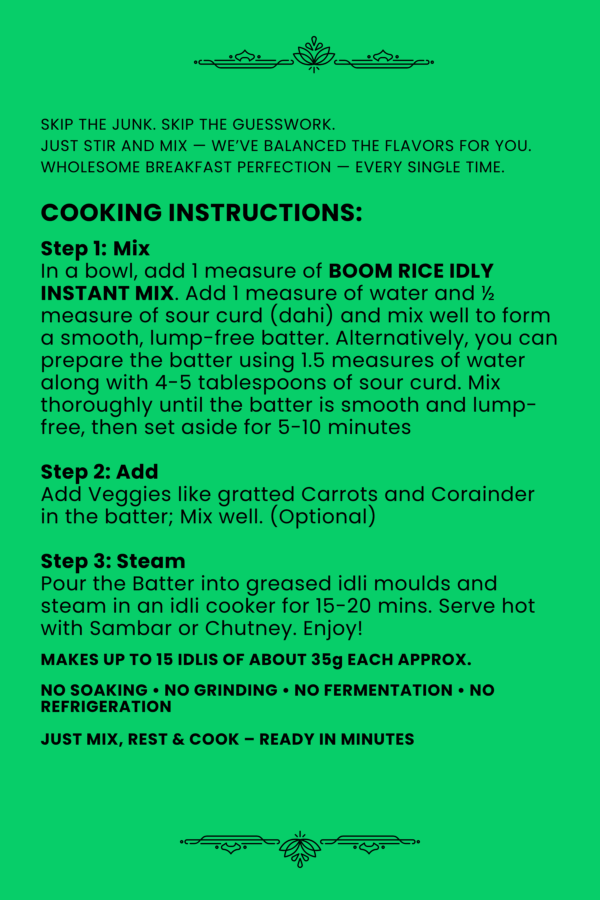 SKIP THE JUNK. SKIP THE GUESSWORK.
JUST STIR AND MIX — WE'VE BALANCED THE FLAVORS FOR YOU.
WHOLESOME BREAKFAST PERFECTION — EVERY SINGLE TIME.

COOKING INSTRUCTIONS:

Step 1: Mix
In a bowl, add 1 measure of BOOM RICE IDLY INSTANT MIX. Add 1 measure of water and ½ measure of sour curd (dahi) and mix well to form a smooth, lump-free batter. Alternatively, you can prepare the batter using 1.5 measures of water along with 4-5 tablespoons of sour curd. Mix thoroughly until the batter is smooth and lump-free, then set aside for 5-10 minutes

Step 2: Add
Add Veggies like gratted Carrots and Corainder in the batter; Mix well. (Optional)

Step 3: Steam
Pour the Batter into greased idli moulds and steam in an idli cooker for 15-20 mins. Serve hot with Sambar or Chutney. Enjoy!

MAKES UP TO 15 IDLIS OF ABOUT 35g EACH APPROX.

NO SOAKING • NO GRINDING • NO FERMENTATION • NO REFRIGERATION

JUST MIX, REST & COOK – READY IN MINUTES